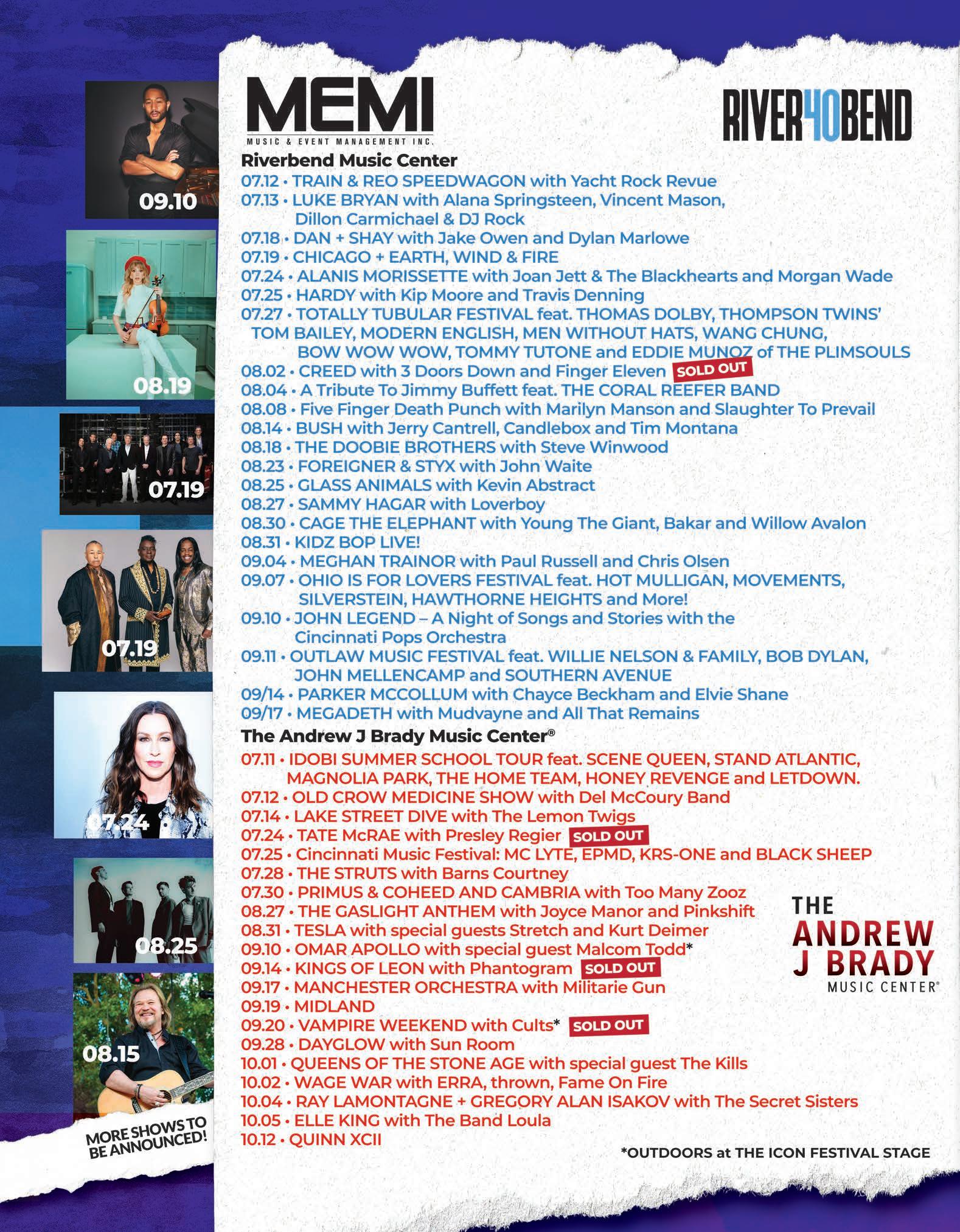 09.10

08.19

07.19

07.19

07.24

08.25

08.15

MORE SHOWS TO BE ANNOUNCED!

MEMI
MUSIC & EVENT MANAGEMENT INC.

RIVER40BEND

Riverbend Music Center
07.12 • TRAIN & REO SPEEDWAGON with Yacht Rock Revue
07.13 • LUKE BRYAN with Alana Springsteen, Vincent Mason, Dillon Carmichael & DJ Rock
07.18 • DAN + SHAY with Jake Owen and Dylan Marlowe
07.19 • CHICAGO + EARTH, WIND & FIRE
07.24 • ALANIS MORISSETTE with Joan Jett & The Blackhearts and Morgan Wade
07.25 • HARDY with Kip Moore and Travis Denning
07.27 • TOTALLY TUBULAR FESTIVAL feat. THOMAS DOLBY, THOMPSON TWINS' TOM BAILEY, MODERN ENGLISH, MEN WITHOUT HATS, WANG CHUNG, BOW WOW WOW, TOMMY TUTONE and EDDIE MUNOZ of THE PLIMSOULS
08.02 • CREED with 3 Doors Down and Finger Eleven SOLD OUT
08.04 • A Tribute To Jimmy Buffett feat. THE CORAL REEFER BAND
08.08 • Five Finger Death Punch with Marilyn Manson and Slaughter To Prevail
08.14 • BUSH with Jerry Cantrell, Candlebox and Tim Montana
08.18 • THE DOOBIE BROTHERS with Steve Winwood
08.23 • FOREIGNER & STYX with John Waite
08.25 • GLASS ANIMALS with Kevin Abstract
08.27 • SAMMY HAGAR with Loverboy
08.30 • CAGE THE ELEPHANT with Young The Giant, Bakar and Willow Avalon
08.31 • KIDZ BOP LIVE!
09.04 • MEGHAN TRAINOR with Paul Russell and Chris Olsen
09.07 • OHIO IS FOR LOVERS FESTIVAL feat. HOT MULLIGAN, MOVEMENTS, SILVERSTEIN, HAWTHORNE HEIGHTS and More!
09.10 • JOHN LEGEND – A Night of Songs and Stories with the Cincinnati Pops Orchestra
09.11 • OUTLAW MUSIC FESTIVAL feat. WILLIE NELSON & FAMILY, BOB DYLAN, JOHN MELLENCAMP and SOUTHERN AVENUE
09/14 • PARKER MCCOLLUM with Chayce Beckham and Elvie Shane
09/17 • MEGADETH with Mudvayne and All That Remains

The Andrew J Brady Music Center®
07.11 • IDOBI SUMMER SCHOOL TOUR feat. SCENE QUEEN, STAND ATLANTIC, MAGNOLIA PARK, THE HOME TEAM, HONEY REVENGE and LETDOWN.
07.12 • OLD CROW MEDICINE SHOW with Del McCoury Band
07.14 • LAKE STREET DIVE with The Lemon Twigs
07.24 • TATE McRAE with Presley Regier SOLD OUT
07.25 • Cincinnati Music Festival: MC LYTE, EPMD, KRS-ONE and BLACK SHEEP
07.28 • THE STRUTS with Barns Courtney
07.30 • PRIMUS & COHEED AND CAMBRIA with Too Many Zooz
08.27 • THE GASLIGHT ANTHEM with Joyce Manor and Pinkshift
08.31 • TESLA with special guests Stretch and Kurt Deimer
09.10 • OMAR APOLLO with special guest Malcom Todd*
09.14 • KINGS OF LEON with Phantogram SOLD OUT
09.17 • MANCHESTER ORCHESTRA with Militarie Gun
09.19 • MIDLAND
09.20 • VAMPIRE WEEKEND with Cults* SOLD OUT
09.28 • DAYGLOW with Sun Room
10.01 • QUEENS OF THE STONE AGE with special guest The Kills
10.02 • WAGE WAR with ERRA, thrown, Fame On Fire
10.04 • RAY LAMONTAGNE + GREGORY ALAN ISAKOV with The Secret Sisters
10.05 • ELLE KING with The Band Loula
10.12 • QUINN XCII

THE ANDREW J BRADY MUSIC CENTER®

*OUTDOORS at THE ICON FESTIVAL STAGE